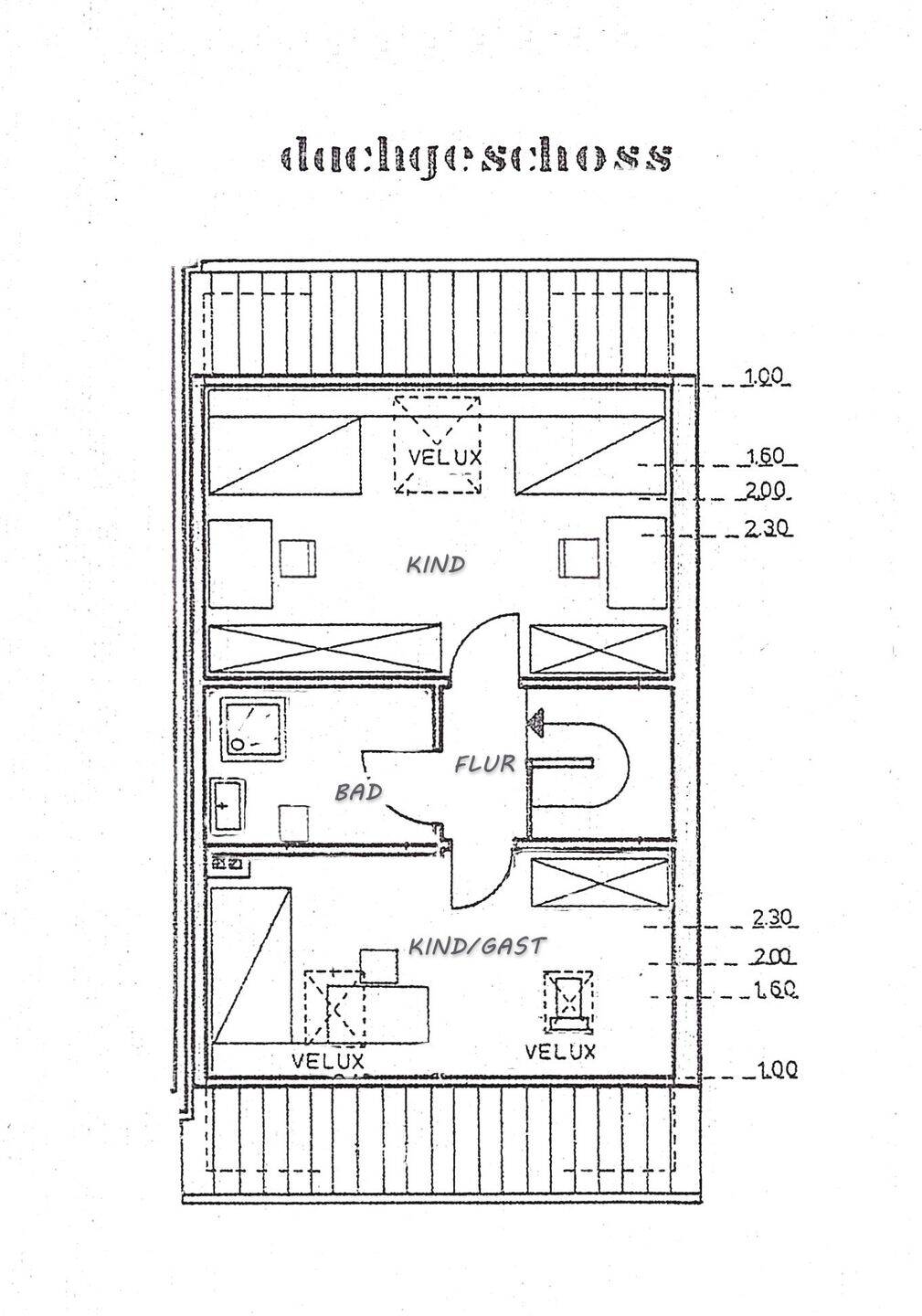 dachgeschoss

1.00

VELUX

1.60

2.00

2.30

KIND

FLUR

BAD

2.30

KIND/GAST

2.00

1.60

VELUX

VELUX

1.00